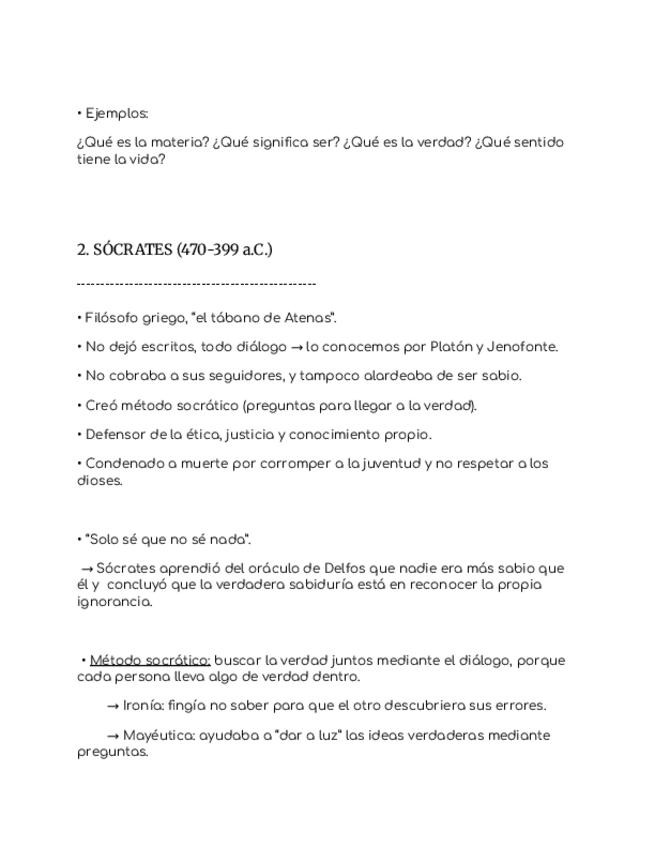 • Ejemplos:

¿Qué es la materia? ¿Qué significa ser? ¿Qué es la verdad? ¿Qué sentido tiene la vida?

2. SÓCRATES (470-399 a.C.)

--------------------------------------------------

• Filósofo griego, "el tábano de Atenas".

• No dejó escritos, todo diálogo → lo conocemos por Platón y Jenofonte.

• No cobraba a sus seguidores, y tampoco alardeaba de ser sabio.

• Creó método socrático (preguntas para llegar a la verdad).

• Defensor de la ética, justicia y conocimiento propio.

• Condenado a muerte por corromper a la juventud y no respetar a los dioses.

• "Solo sé que no sé nada".

→ Sócrates aprendió del oráculo de Delfos que nadie era más sabio que él y concluyó que la verdadera sabiduría está en reconocer la propia ignorancia.

• Método socrático: buscar la verdad juntos mediante el diálogo, porque cada persona lleva algo de verdad dentro.

→ Ironía: fingía no saber para que el otro descubriera sus errores.

→ Mayéutica: ayudaba a "dar a luz" las ideas verdaderas mediante preguntas.